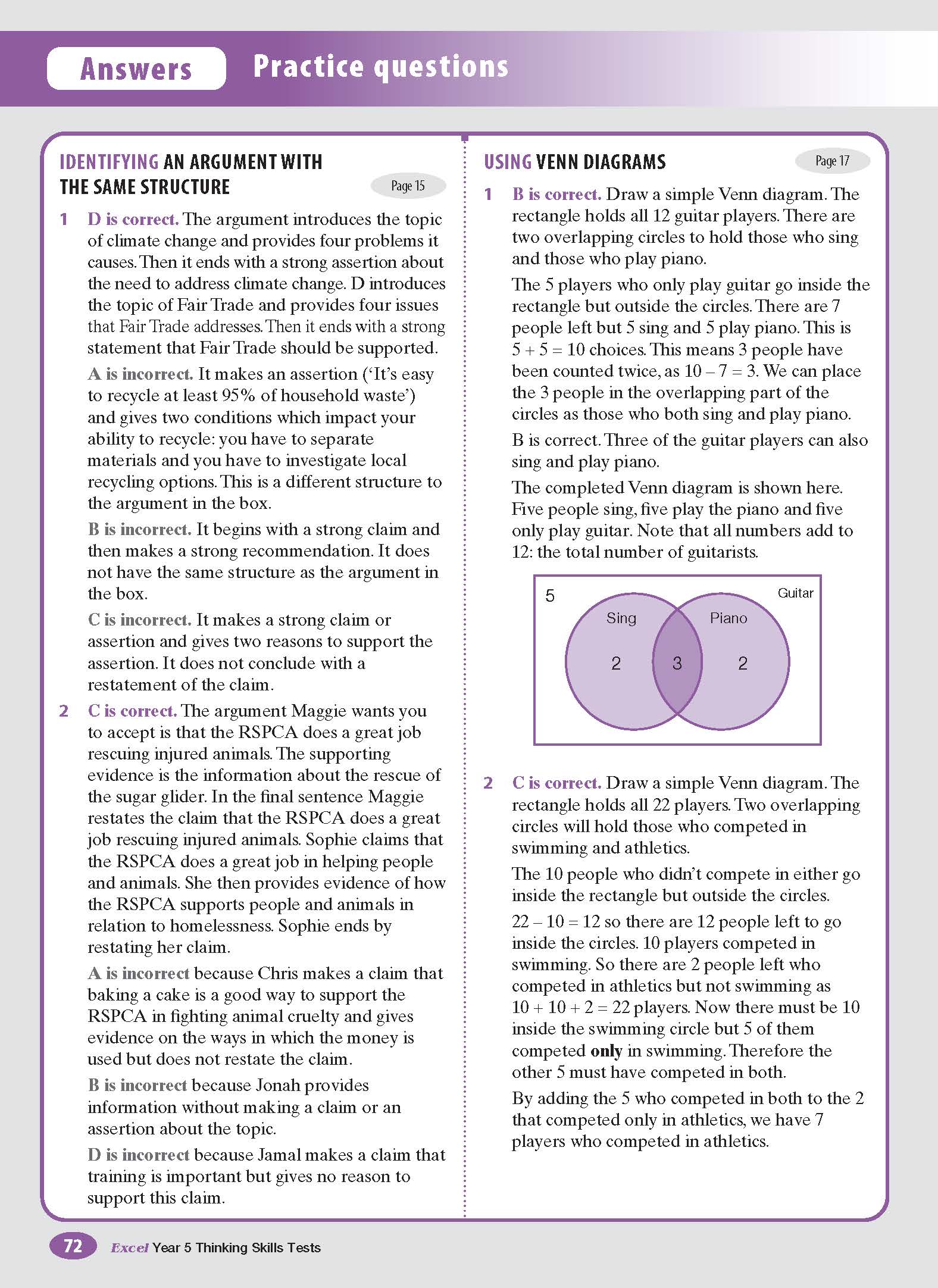 Answers Practice questions

IDENTIFYING AN ARGUMENT WITH THE SAME STRUCTURE

Page 15

1 D is correct. The argument introduces the topic of climate change and provides four problems it causes. Then it ends with a strong assertion about the need to address climate change. D introduces the topic of Fair Trade and provides four issues that Fair Trade addresses. Then it ends with a strong statement that Fair Trade should be supported.

A is incorrect. It makes an assertion ('It's easy to recycle at least 95% of household waste') and gives two conditions which impact your ability to recycle: you have to separate materials and you have to investigate local recycling options. This is a different structure to the argument in the box.

B is incorrect. It begins with a strong claim and then makes a strong recommendation. It does not have the same structure as the argument in the box.

C is incorrect. It makes a strong claim or assertion and gives two reasons to support the assertion. It does not conclude with a restatement of the claim.

2 C is correct. The argument Maggie wants you to accept is that the RSPCA does a great job rescuing injured animals. The supporting evidence is the information about the rescue of the sugar glider. In the final sentence Maggie restates the claim that the RSPCA does a great job rescuing injured animals. Sophie claims that the RSPCA does a great job in helping people and animals. She then provides evidence of how the RSPCA supports people and animals in relation to homelessness. Sophie ends by restating her claim.

A is incorrect because Chris makes a claim that baking a cake is a good way to support the RSPCA in fighting animal cruelty and gives evidence on the ways in which the money is used but does not restate the claim.

B is incorrect because Jonah provides information without making a claim or an assertion about the topic.

D is incorrect because Jamal makes a claim that training is important but gives no reason to support this claim.

USING VENN DIAGRAMS

Page 17

1 B is correct. Draw a simple Venn diagram. The rectangle holds all 12 guitar players. There are two overlapping circles to hold those who sing and those who play piano.

The 5 players who only play guitar go inside the rectangle but outside the circles. There are 7 people left but 5 sing and 5 play piano. This is $5 + 5 = 10$ choices. This means 3 people have been counted twice, as $10 - 7 = 3$. We can place the 3 people in the overlapping part of the circles as those who both sing and play piano.

B is correct. Three of the guitar players can also sing and play piano.

The completed Venn diagram is shown here. Five people sing, five play the piano and five only play guitar. Note that all numbers add to 12: the total number of guitarists.

5 Guitar Sing Piano 2 3 2

2 C is correct. Draw a simple Venn diagram. The rectangle holds all 22 players. Two overlapping circles will hold those who competed in swimming and athletics.

The 10 people who didn't compete in either go inside the rectangle but outside the circles.

$22 - 10 = 12$ so there are 12 people left to go inside the circles. 10 players competed in swimming. So there are 2 people left who competed in athletics but not swimming as $10 + 10 + 2 = 22$ players. Now there must be 10 inside the swimming circle but 5 of them competed only in swimming. Therefore the other 5 must have competed in both.

By adding the 5 who competed in both to the 2 that competed only in athletics, we have 7 players who competed in athletics.

72 Excel Year 5 Thinking Skills Tests